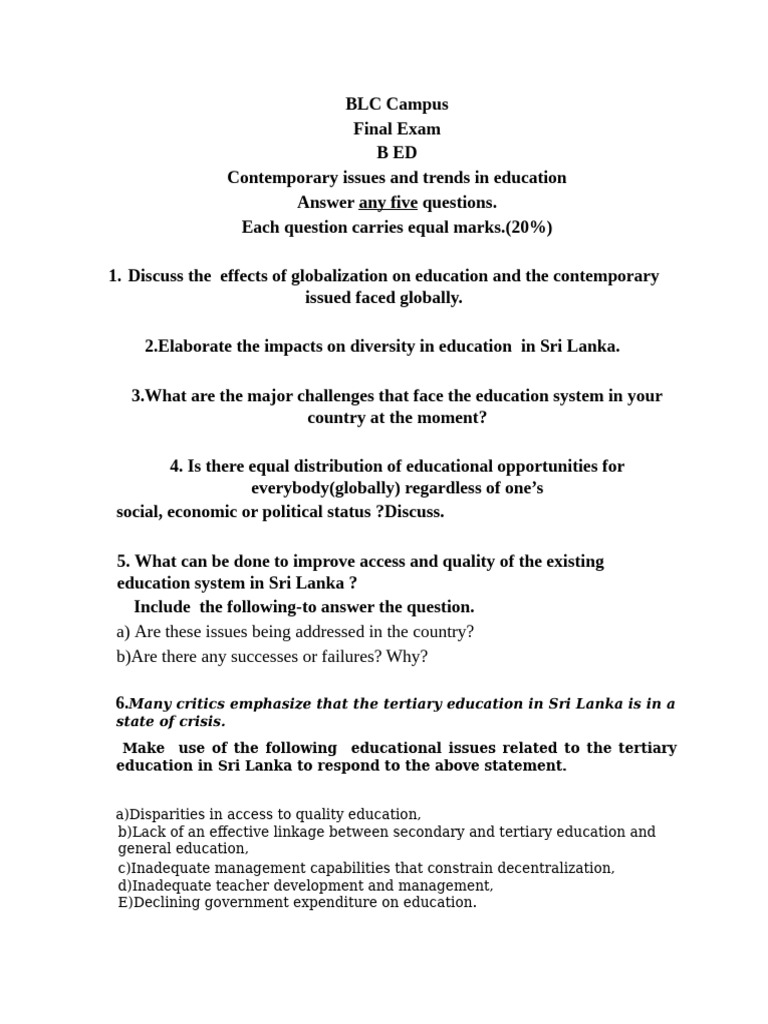 BLC Campus
Final Exam
B ED
Contemporary issues and trends in education
Answer any five questions.
Each question carries equal marks.(20%)

1. Discuss the effects of globalization on education and the contemporary issued faced globally.

2.Elaborate the impacts on diversity in education in Sri Lanka.

3.What are the major challenges that face the education system in your country at the moment?

4. Is there equal distribution of educational opportunities for everybody(globally) regardless of one's social, economic or political status ?Discuss.

5. What can be done to improve access and quality of the existing education system in Sri Lanka ?
Include the following-to answer the question.
a) Are these issues being addressed in the country?
b)Are there any successes or failures? Why?

6.Many critics emphasize that the tertiary education in Sri Lanka is in a state of crisis.
Make use of the following educational issues related to the tertiary education in Sri Lanka to respond to the above statement.

a)Disparities in access to quality education,
b)Lack of an effective linkage between secondary and tertiary education and general education,
c)Inadequate management capabilities that constrain decentralization,
d)Inadequate teacher development and management,
E)Declining government expenditure on education.